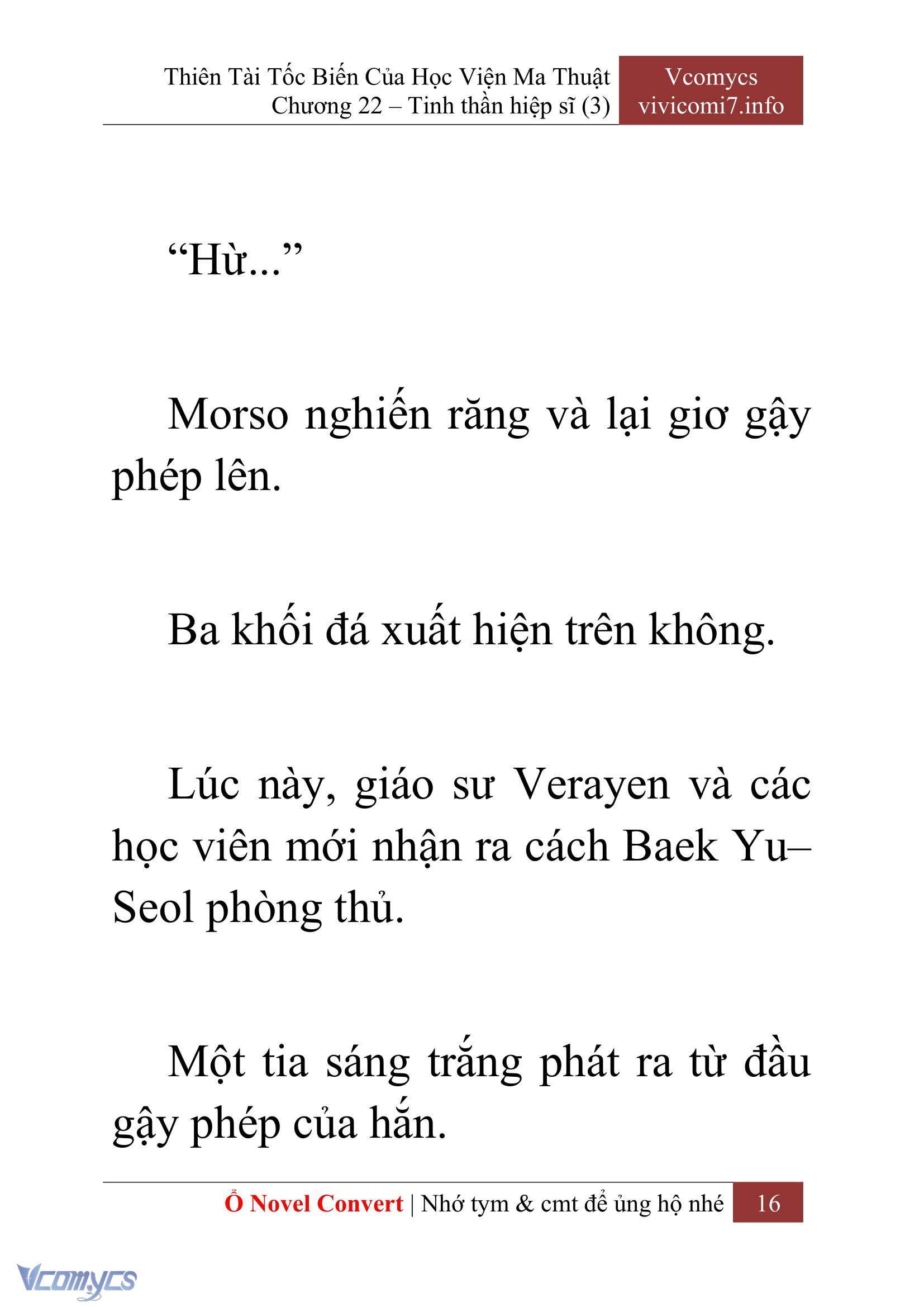 Thiên Tài Tốc Biến Của Học Viện Ma Thuật
Chương 22 – Tinh thần hiệp sĩ (3)

Vcomycs
vivicomi7.info

“Hừ...”

Morso nghiến răng và lại giơ gậy phép lên.

Ba khối đá xuất hiện trên không.

Lúc này, giáo sư Verayen và các học viên mới nhận ra cách Baek Yu–Seol phòng thủ.

Một tia sáng trắng phát ra từ đầu gậy phép của hắn.

Ổ Novel Convert | Nhớ tym & cmt để ủng hộ nhé 16

Vcomycs